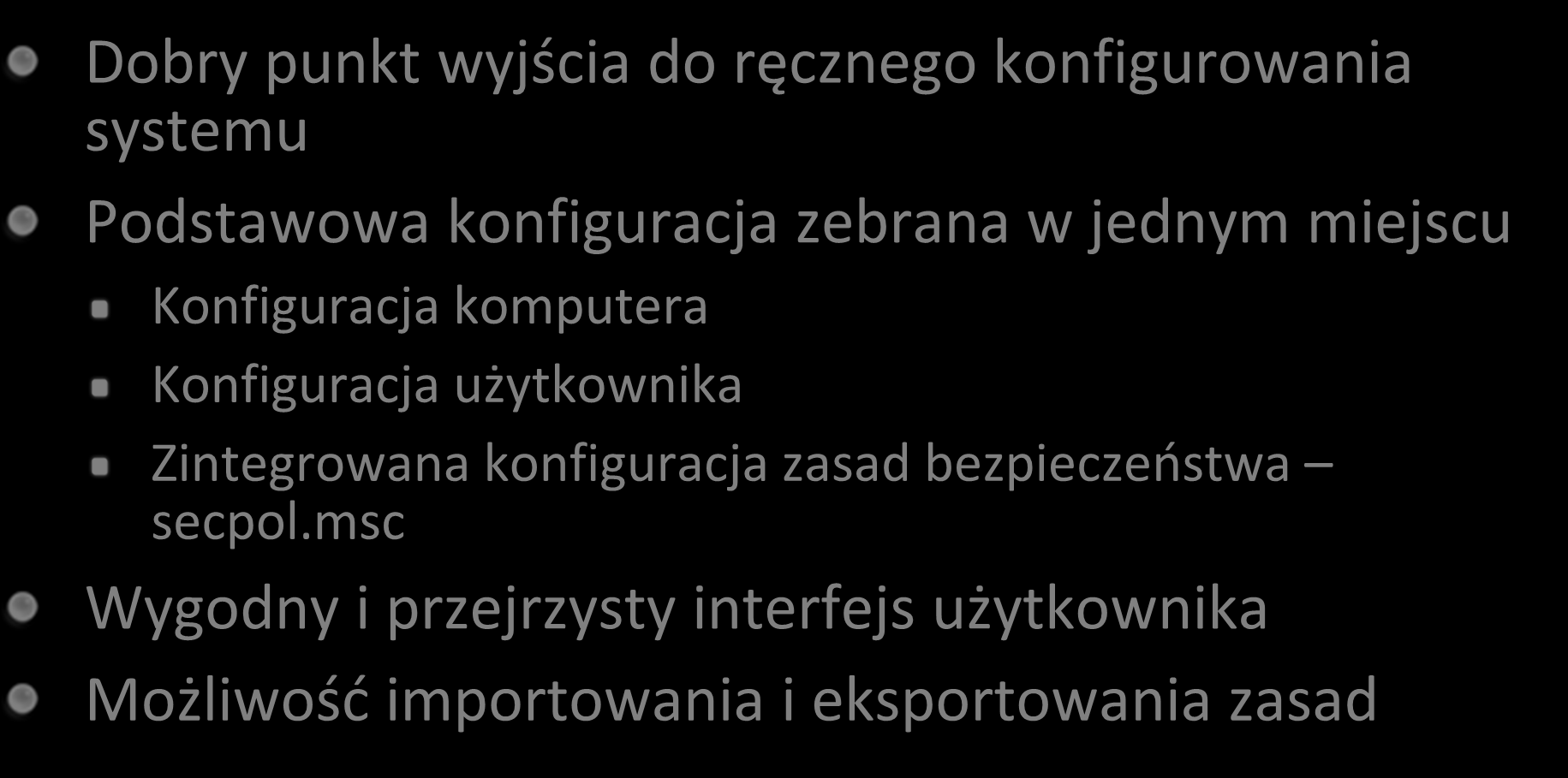 Dobry punkt wyjścia do ręcznego konfigurowania systemu

Podstawowa konfiguracja zebrana w jednym miejscu

Konfiguracja komputera

Konfiguracja użytkownika

Zintegrowana konfiguracja zasad bezpieczeństwa – secpol.msc

Wygodny i przejrzysty interfejs użytkownika

Możliwość importowania i eksportowania zasad